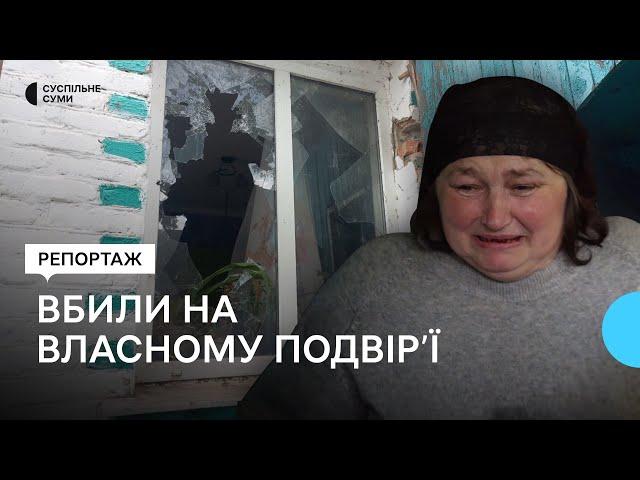 СУСПІЛЬНЕ
СУМИ

РЕПОРТАЖ

ВБИЛИ НА ВЛАСНОМУ ПОДВІР'Ї